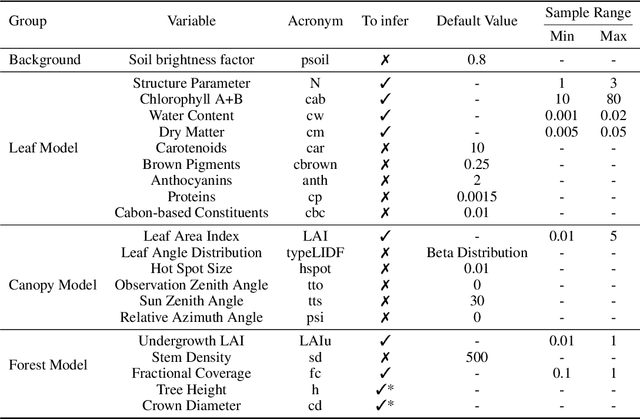 | Group | Variable | Acronym | To infer | Default Value | Sample Range Min | Sample Range Max |
|---|---|---|---|---|---|---|
| Background | Soil brightness factor | psoil | ✗ | 0.8 | - | - |
| Leaf Model | Structure Parameter | N | ✓ | - | 1 | 3 |
| | Chlorophyll A+B | cab | ✓ | - | 10 | 80 |
| | Water Content | cw | ✓ | - | 0.001 | 0.02 |
| | Dry Matter | cm | ✓ | - | 0.005 | 0.05 |
| | Carotenoids | car | ✗ | 10 | - | - |
| | Brown Pigments | cbrown | ✗ | 0.25 | - | - |
| | Anthocyanins | anth | ✗ | 2 | - | - |
| | Proteins | cp | ✗ | 0.0015 | - | - |
| | Cabon-based Constituents | cbc | ✗ | 0.01 | - | - |
| Canopy Model | Leaf Area Index | LAI | ✓ | - | 0.01 | 5 |
| | Leaf Angle Distribution | typeLIDF | ✗ | Beta Distribution | - | - |
| | Hot Spot Size | hspot | ✗ | 0.01 | - | - |
| | Observation Zenith Angle | tto | ✗ | 0 | - | - |
| | Sun Zenith Angle | tts | ✗ | 30 | - | - |
| | Relative Azimuth Angle | psi | ✗ | 0 | - | - |
| Forest Model | Undergrowth LAI | LAIu | ✓ | - | 0.01 | 1 |
| | Stem Density | sd | ✗ | 500 | - | - |
| | Fractional Coverage | fc | ✓ | - | 0.1 | 1 |
| | Tree Height | h | ✓* | - | - | - |
| | Crown Diameter | cd | ✓* | - | - | - |